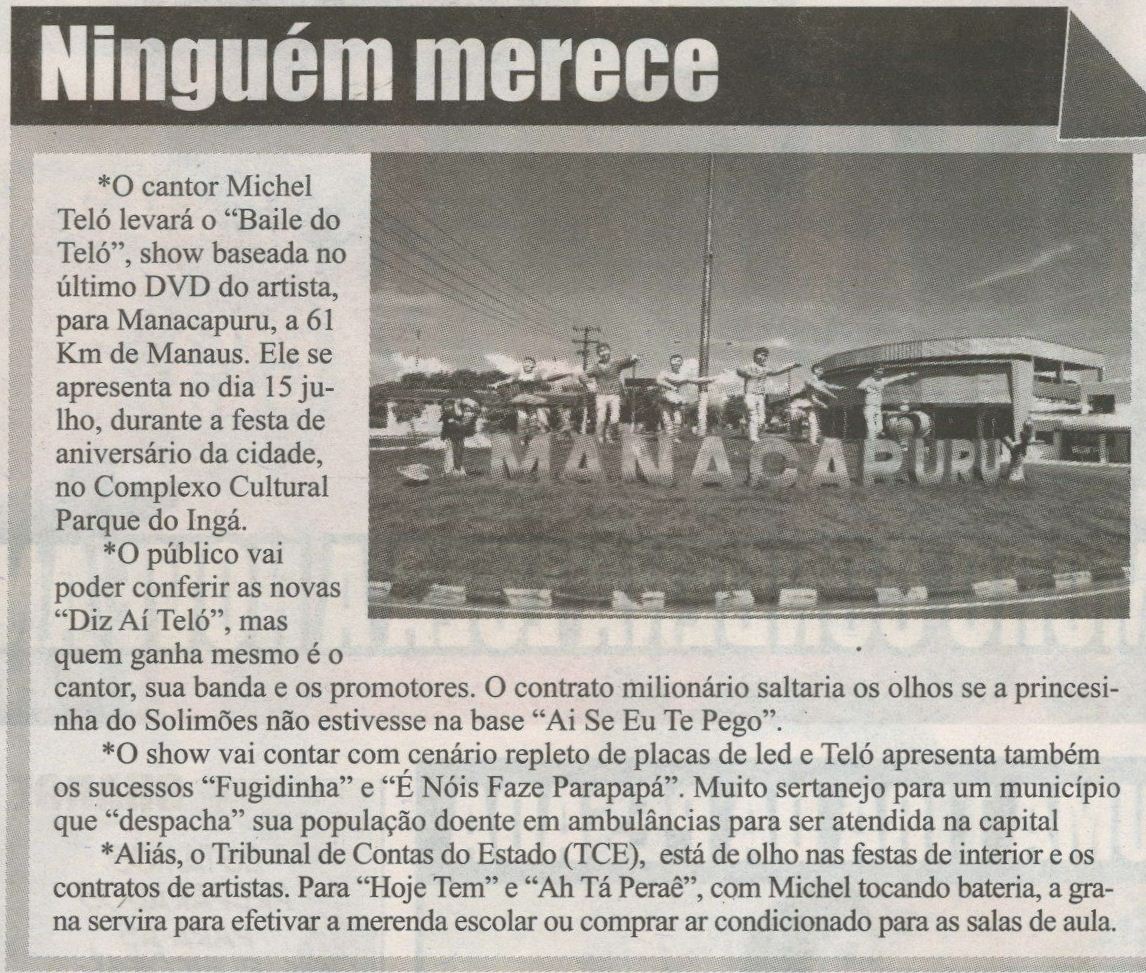 Ninguém merece

*O cantor Michel Teló levará o "Baile do Teló", show baseada no último DVD do artista, para Manacapuru, a 61 Km de Manaus. Ele se apresenta no dia 15 julho, durante a festa de aniversário da cidade, no Complexo Cultural Parque do Ingá.

*O público vai poder conferir as novas "Diz Aí Teló", mas quem ganha mesmo é o cantor, sua banda e os promotores. O contrato milionário saltaria os olhos se a princesinha do Solimões não estivesse na base "Ai Se Eu Te Pego".

*O show vai contar com cenário repleto de placas de led e Teló apresenta também os sucessos "Fugidinha" e "É Nóis Faze Parapapá". Muito sertanejo para um município que "despacha" sua população doente em ambulâncias para ser atendida na capital

*Aliás, o Tribunal de Contas do Estado (TCE), está de olho nas festas de interior e os contratos de artistas. Para "Hoje Tem" e "Ah Tá Peraê", com Michel tocando bateria, a grana servira para efetivar a merenda escolar ou comprar ar condicionado para as salas de aula.

MANACAPURU